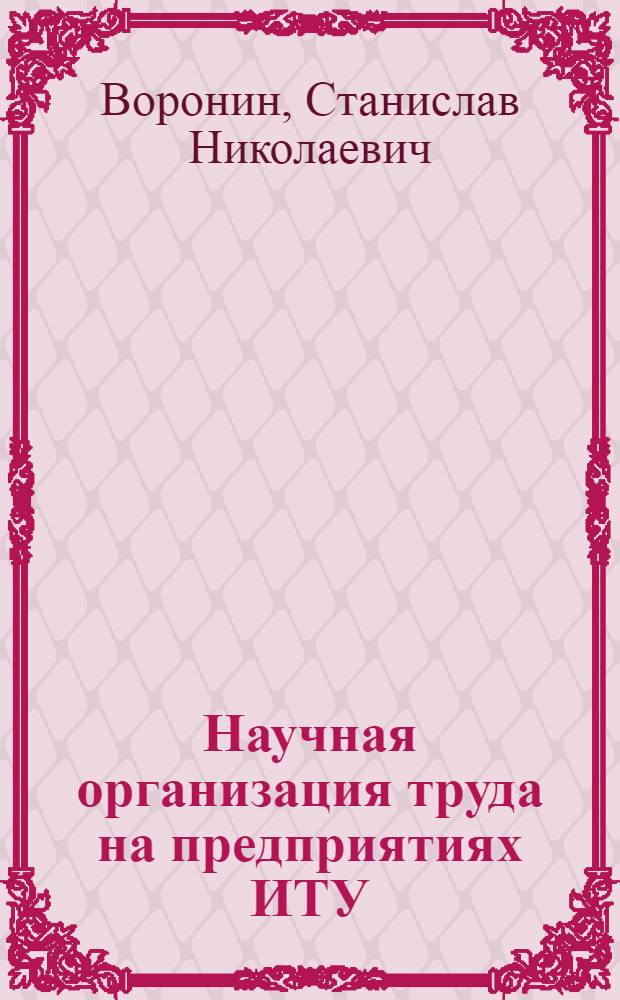 Воронин, Станислав Николаевич

Научная организация труда на предприятиях ИТУ